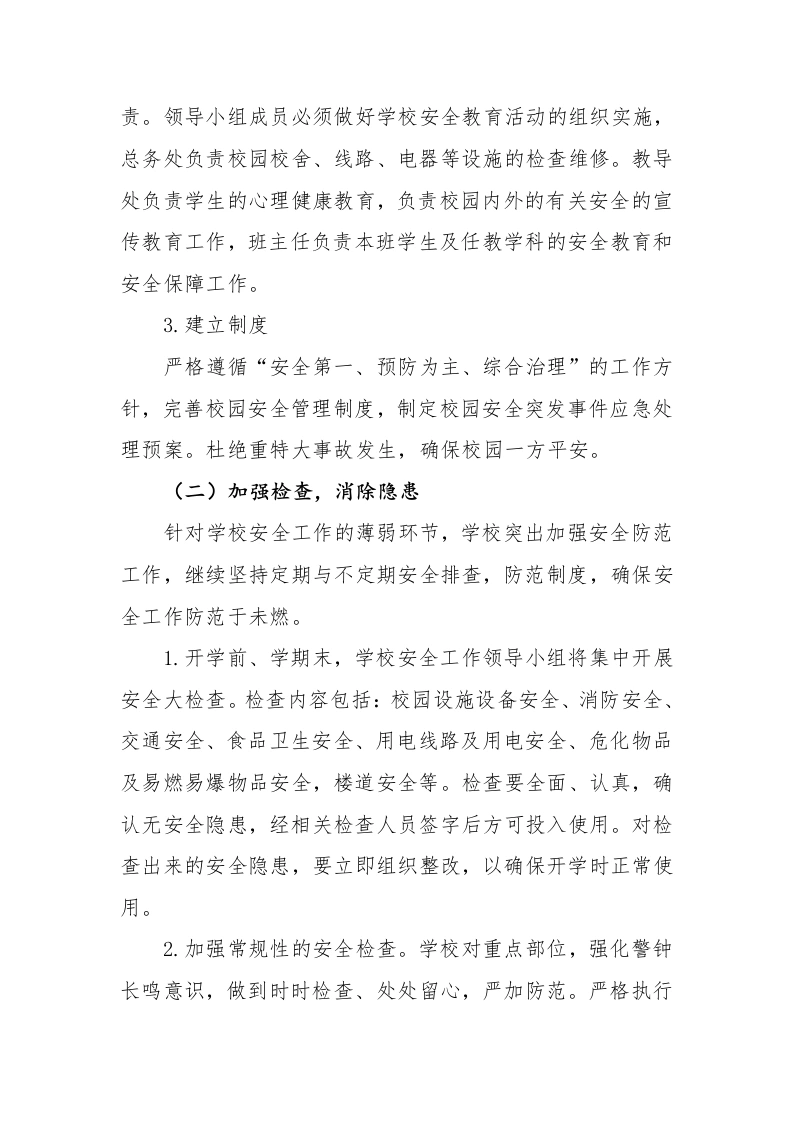 责。领导小组成员必须做好学校安全教育活动的组织实施，总务处负责校园校舍、线路、电器等设施的检查维修。教导处负责学生的心理健康教育，负责校园内外的有关安全的宣传教育工作，班主任负责本班学生及任教学科的安全教育和安全保障工作。

3.建立制度

严格遵循“安全第一、预防为主、综合治理”的工作方针，完善校园安全管理制度，制定校园安全突发事件应急处理预案。杜绝重特大事故发生，确保校园一方平安。

（二）加强检查，消除隐患

针对学校安全工作的薄弱环节，学校突出加强安全防范工作，继续坚持定期与不定期安全排查，防范制度，确保安全工作防范于未燃。

1.开学前、学期末，学校安全工作领导小组将集中开展安全大检查。检查内容包括：校园设施设备安全、消防安全、交通安全、食品卫生安全、用电线路及用电安全、危化物品及易燃易爆物品安全，楼道安全等。检查要全面、认真，确认无安全隐患，经相关检查人员签字后方可投入使用。对检查出来的安全隐患，要立即组织整改，以确保开学时正常使用。

2.加强常规性的安全检查。学校对重点部位，强化警钟长鸣意识，做到时时检查、处处留心，严加防范。严格执行